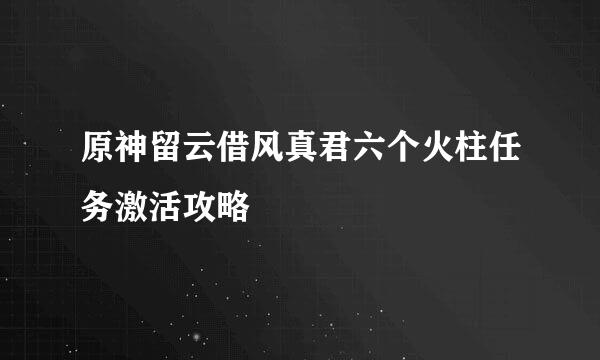 原神留云借风真君六个火柱任务激活攻略